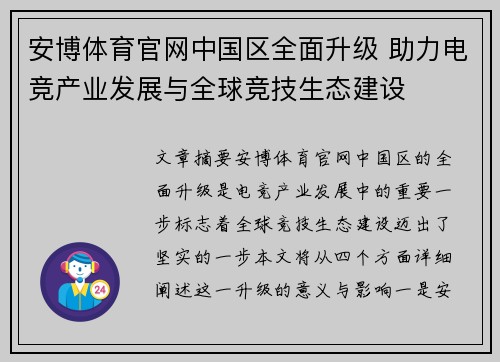 安博体育官网中国区全面升级 助力电竞产业发展与全球竞技生态建设

文章摘要安博体育官网中国区的全面升级是电竞产业发展中的重要一步标志着全球竞技生态建设迈出了坚实的一步本文将从四个方面详细阐述这一升级的意义与影响一是安

24